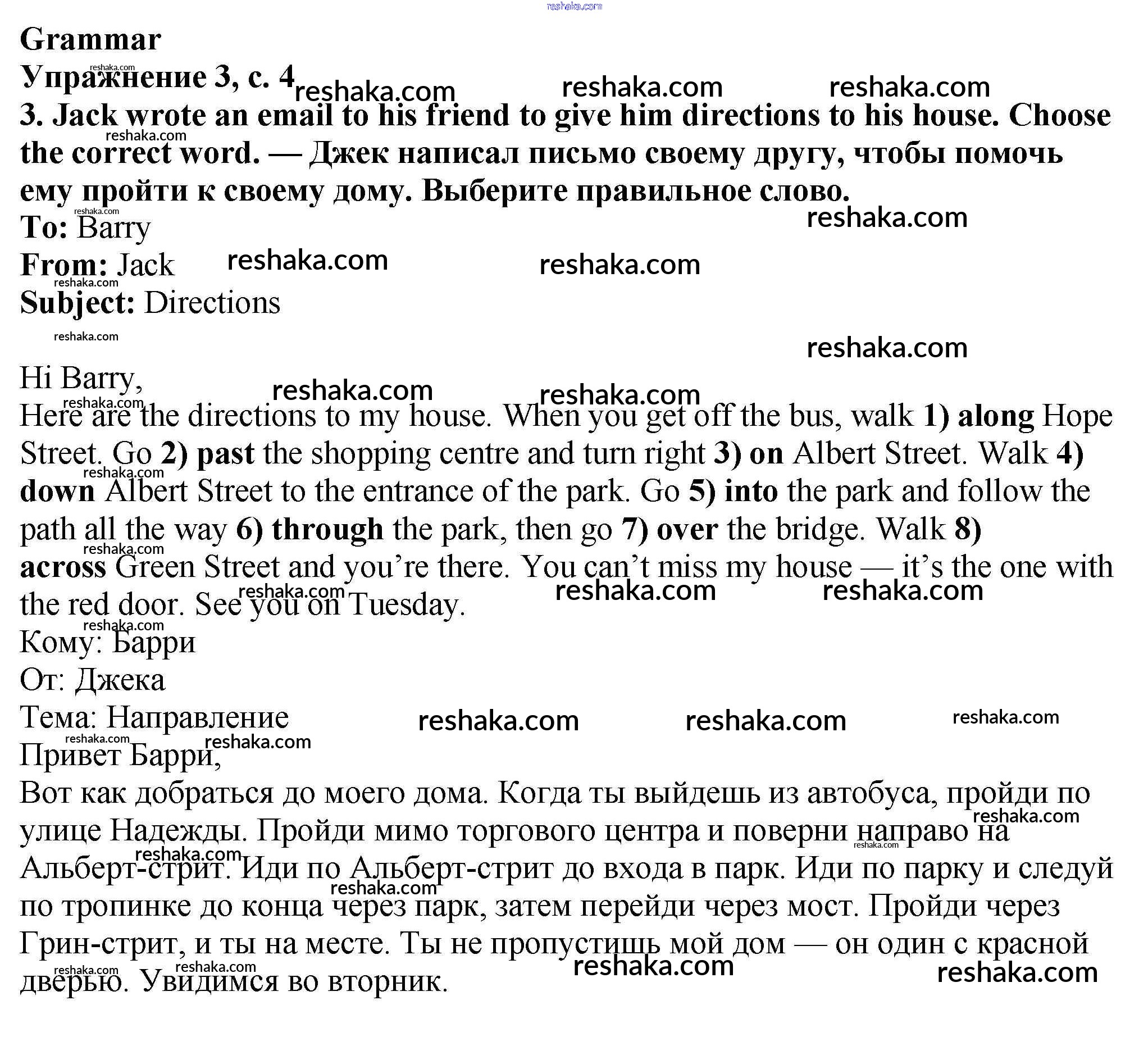 reshaka.com

Grammar
Упражнение 3, с. 4
3. Jack wrote an email to his friend to give him directions to his house. Choose the correct word. — Джек написал письмо своему другу, чтобы помочь ему пройти к своему дому. Выберите правильное слово.
To: Barry
From: Jack
Subject: Directions

Hi Barry,
Here are the directions to my house. When you get off the bus, walk 1) along Hope Street. Go 2) past the shopping centre and turn right 3) on Albert Street. Walk 4) down Albert Street to the entrance of the park. Go 5) into the park and follow the path all the way 6) through the park, then go 7) over the bridge. Walk 8) across Green Street and you're there. You can't miss my house — it's the one with the red door. See you on Tuesday.
Кому: Барри
От: Джека
Тема: Направление
Привет Барри,
Вот как добраться до моего дома. Когда ты выйдешь из автобуса, пройди по улице Надежды. Пройди мимо торгового центра и поверни направо на Альберт-стрит. Иди по Альберт-стрит до входа в парк. Иди по парку и следуй по тропинке до конца через парк, затем перейди через мост. Пройди через Грин-стрит, и ты на месте. Ты не пропустишь мой дом — он один с красной дверью. Увидимся во вторник.